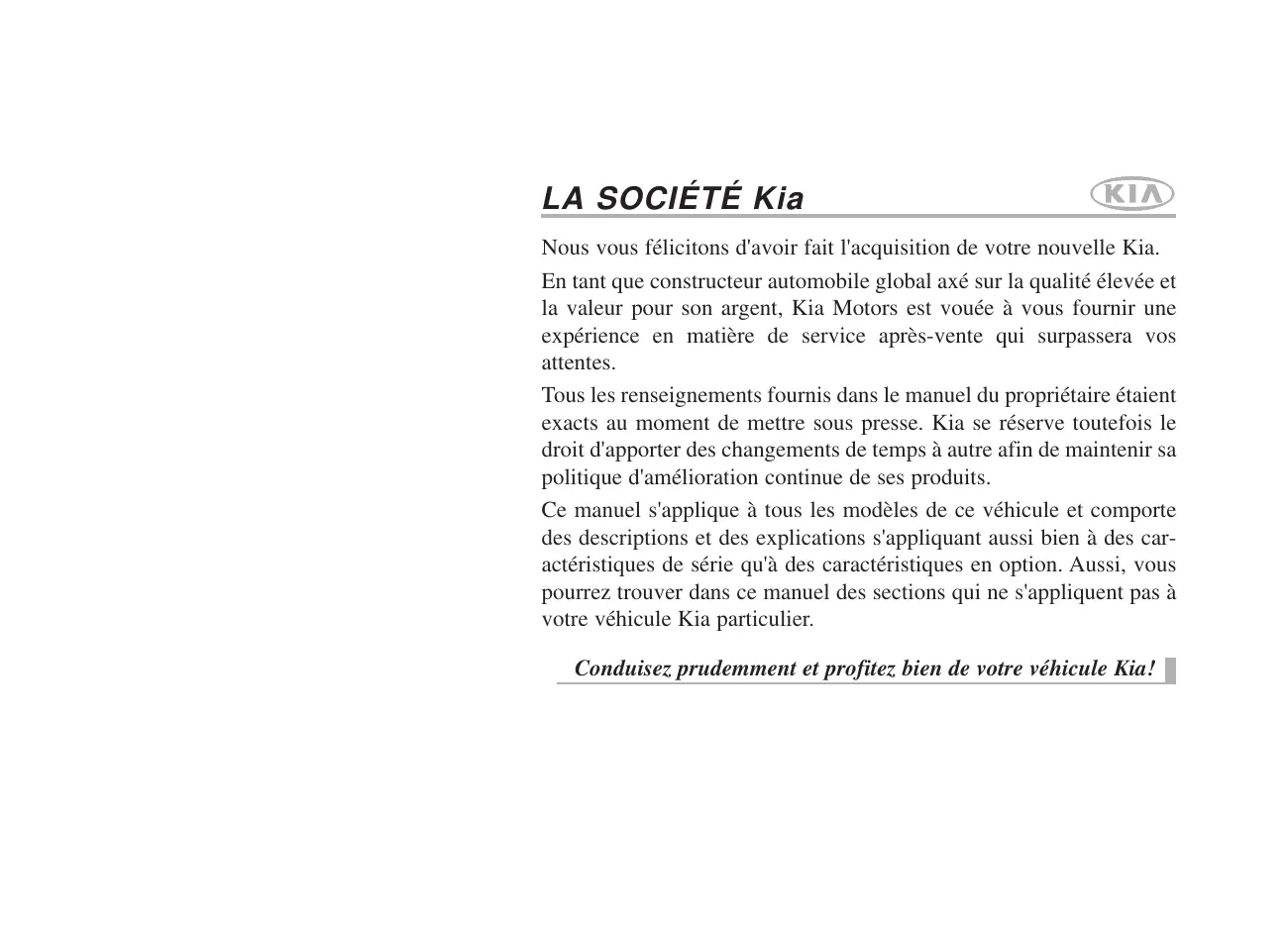 LA SOCIÉTÉ Kia

KIA

Nous vous félicitons d'avoir fait l'acquisition de votre nouvelle Kia.

En tant que constructeur automobile global axé sur la qualité élevée et la valeur pour son argent, Kia Motors est vouée à vous fournir une expérience en matière de service après-vente qui surpassera vos attentes.

Tous les renseignements fournis dans le manuel du propriétaire étaient exacts au moment de mettre sous presse. Kia se réserve toutefois le droit d'apporter des changements de temps à autre afin de maintenir sa politique d'amélioration continue de ses produits.

Ce manuel s'applique à tous les modèles de ce véhicule et comporte des descriptions et des explications s'appliquant aussi bien à des caractéristiques de série qu'à des caractéristiques en option. Aussi, vous pourrez trouver dans ce manuel des sections qui ne s'appliquent pas à votre véhicule Kia particulier.

Conduisez prudemment et profitez bien de votre véhicule Kia!